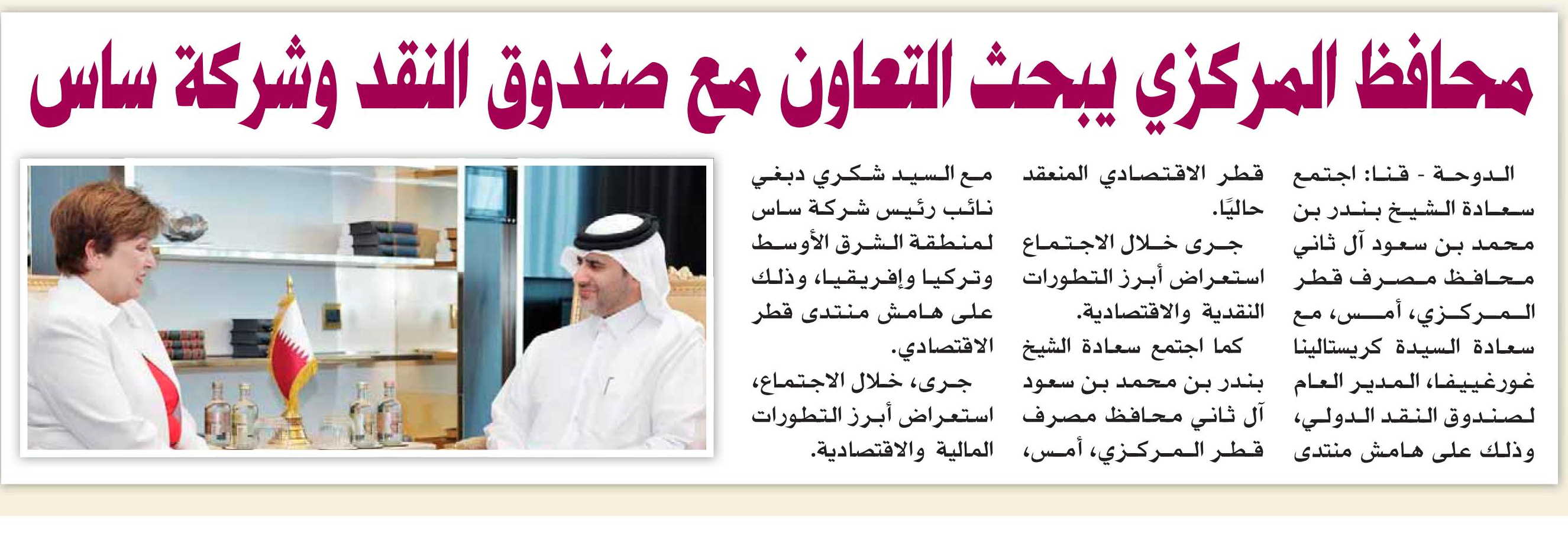 محافظ المركزي يبحث التعاون مع صندوق النقد وشركة ساس

الدوحة - قنا: اجتمع سعادة الشيخ بندر بن محمد بن سعود آل ثاني محافظ مصرف قطر المركزي، أمس، مع سعادة السيدة كريستالينا غورغييفا، المدير العام لصندوق النقد الدولي، وذلك على هامش منتدى قطر الاقتصادي المنعقد حاليًا.

جرى خلال الاجتماع استعراض أبرز التطورات النقدية والاقتصادية.

كما اجتمع سعادة الشيخ بندر بن محمد بن سعود آل ثاني محافظ مصرف قطر المركزي، أمس، مع السيد شكري دبغي نائب رئيس شركة ساس لمنطقة الشرق الأوسط وتركيا وإفريقيا، وذلك على هامش منتدى قطر الاقتصادي.

جرى، خلال الاجتماع، استعراض أبرز التطورات المالية والاقتصادية.